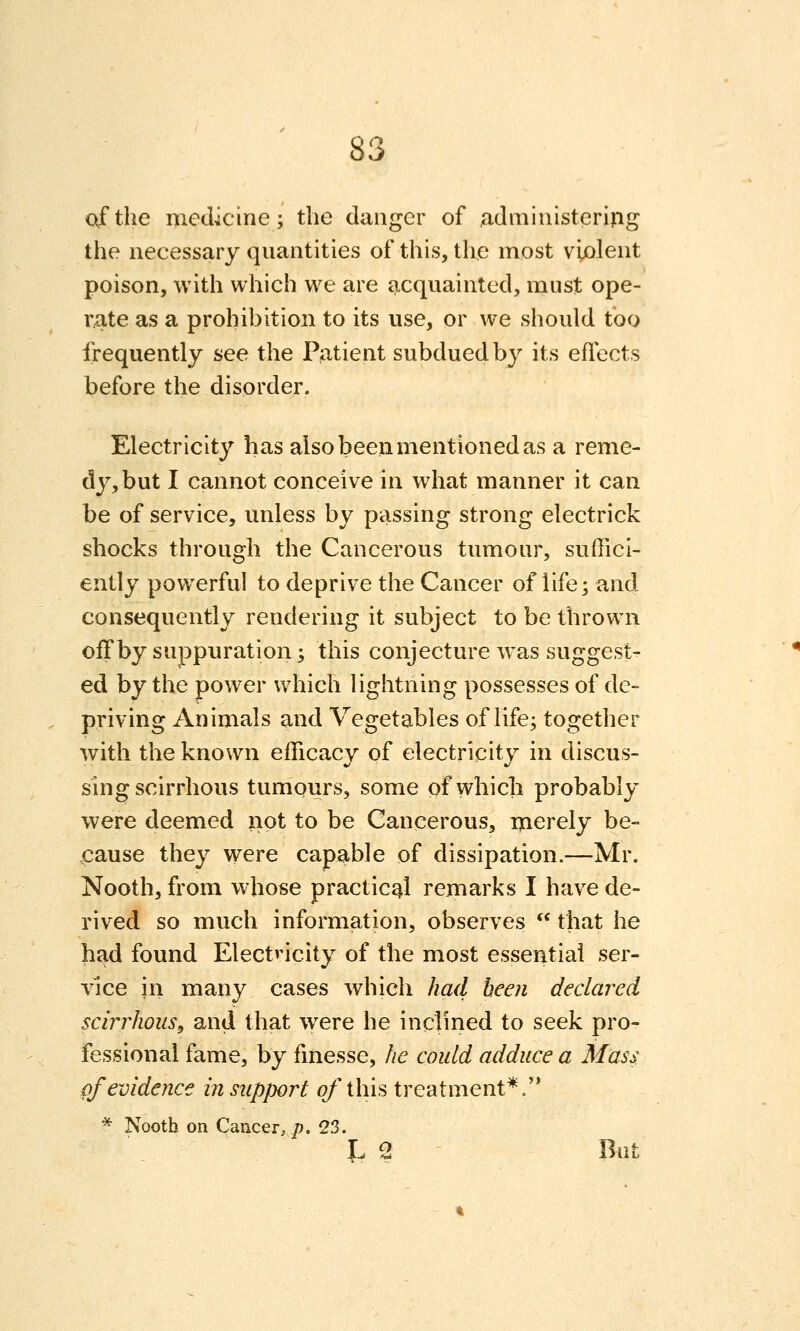 83

of the medicine; the danger of administering the necessary quantities of this, the most violent poison, with which we are acquainted, must operate as a prohibition to its use, or we should too frequently see the Patient subdued by its effects before the disorder.

Electricity has also been mentioned as a remedy, but I cannot conceive in what manner it can be of service, unless by passing strong electrick shocks through the Cancerous tumour, sufficiently powerful to deprive the Cancer of life; and consequently rendering it subject to be thrown off by suppuration; this conjecture was suggested by the power which lightning possesses of depriving Animals and Vegetables of life; together with the known efficacy of electricity in discussing scirrhous tumours, some of which probably were deemed not to be Cancerous, merely because they were capable of dissipation.—Mr. Nooth, from whose practical remarks I have derived so much information, observes "that he had found Electricity of the most essential service in many cases which had been declared scirrhous, and that were he inclined to seek professional fame, by finesse, he could adduce a Mass of evidence in support of this treatment*."

* Nooth on Cancer, p. 23.

L 2 But